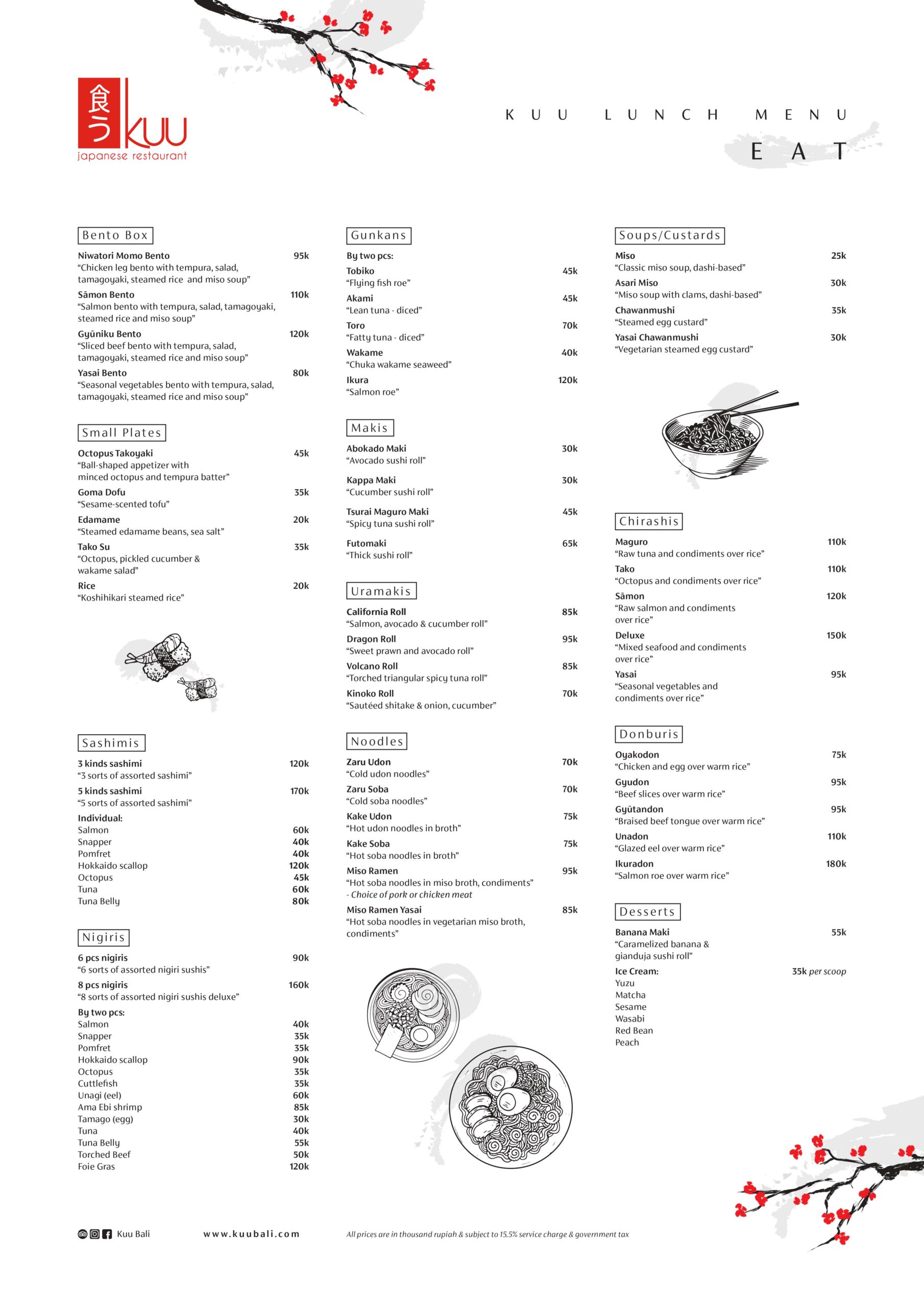 食う KUU
japanese restaurant

KUU LUNCH MENU
EAT

Bento Box

Niwatori Momo Bento 95k
"Chicken leg bento with tempura, salad, tamagoyaki, steamed rice and miso soup"

Sāmon Bento 110k
"Salmon bento with tempura, salad, tamagoyaki, steamed rice and miso soup"

Gyūniku Bento 120k
"Sliced beef bento with tempura, salad, tamagoyaki, steamed rice and miso soup"

Yasai Bento 80k
"Seasonal vegetables bento with tempura, salad, tamagoyaki, steamed rice and miso soup"

Small Plates

Octopus Takoyaki 45k
"Ball-shaped appetizer with minced octopus and tempura batter"

Goma Dofu 35k
"Sesame-scented tofu"

Edamame 20k
"Steamed edamame beans, sea salt"

Tako Su 35k
"Octopus, pickled cucumber & wakame salad"

Rice 20k
"Koshihikari steamed rice"

Sashimis

3 kinds sashimi 120k
"3 sorts of assorted sashimi"

5 kinds sashimi 170k
"5 sorts of assorted sashimi"

Individual:
Salmon 60k
Snapper 40k
Pomfret 40k
Hokkaido scallop 120k
Octopus 45k
Tuna 60k
Tuna Belly 80k

Nigiris

6 pcs nigiris 90k
"6 sorts of assorted nigiri sushis"

8 pcs nigiris 160k
"8 sorts of assorted nigiri sushis deluxe"

By two pcs:
Salmon 40k
Snapper 35k
Pomfret 35k
Hokkaido scallop 90k
Octopus 35k
Cuttlefish 35k
Unagi (eel) 60k
Ama Ebi shrimp 85k
Tamago (egg) 30k
Tuna 40k
Tuna Belly 55k
Torched Beef 50k
Foie Gras 120k

Gunkans

By two pcs:

Tobiko 45k
"Flying fish roe"

Akami 45k
"Lean tuna - diced"

Toro 70k
"Fatty tuna - diced"

Wakame 40k
"Chuka wakame seaweed"

Ikura 120k
"Salmon roe"

Makis

Abokado Maki 30k
"Avocado sushi roll"

Kappa Maki 30k
"Cucumber sushi roll"

Tsurai Maguro Maki 45k
"Spicy tuna sushi roll"

Futomaki 65k
"Thick sushi roll"

Uramakis

California Roll 85k
"Salmon, avocado & cucumber roll"

Dragon Roll 95k
"Sweet prawn and avocado roll"

Volcano Roll 85k
"Torched triangular spicy tuna roll"

Kinoko Roll 70k
"Sautéed shitake & onion, cucumber"

Noodles

Zaru Udon 70k
"Cold udon noodles"

Zaru Soba 70k
"Cold soba noodles"

Kake Udon 75k
"Hot udon noodles in broth"

Kake Soba 75k
"Hot soba noodles in broth"

Miso Ramen 95k
"Hot soba noodles in miso broth, condiments"
- Choice of pork or chicken meat

Miso Ramen Yasai 85k
"Hot soba noodles in vegetarian miso broth, condiments"

Soups/Custards

Miso 25k
"Classic miso soup, dashi-based"

Asari Miso 30k
"Miso soup with clams, dashi-based"

Chawanmushi 35k
"Steamed egg custard"

Yasai Chawanmushi 30k
"Vegetarian steamed egg custard"

Chirashis

Maguro 110k
"Raw tuna and condiments over rice"

Tako 110k
"Octopus and condiments over rice"

Sāmon 120k
"Raw salmon and condiments over rice"

Deluxe 150k
"Mixed seafood and condiments over rice"

Yasai 95k
"Seasonal vegetables and condiments over rice"

Donburis

Oyakodon 75k
"Chicken and egg over warm rice"

Gyudon 95k
"Beef slices over warm rice"

Gyūtandon 95k
"Braised beef tongue over warm rice"

Unadon 110k
"Glazed eel over warm rice"

Ikuradon 180k
"Salmon roe over warm rice"

Desserts

Banana Maki 55k
"Caramelized banana & gianduja sushi roll"

Ice Cream: 35k per scoop
Yuzu
Matcha
Sesame
Wasabi
Red Bean
Peach

Kuu Bali www.kuubali.com All prices are in thousand rupiah & subject to 15.5% service charge & government tax